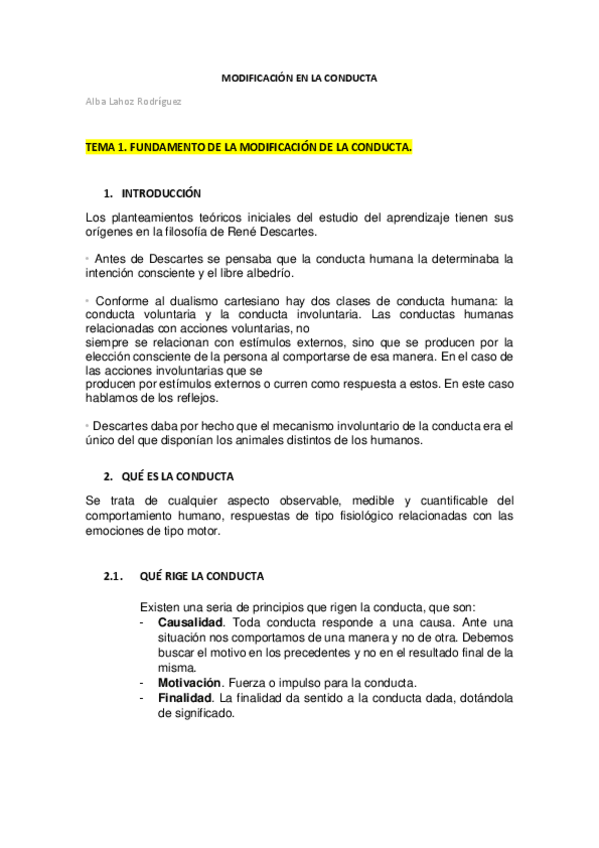 MODIFICACIÓN EN LA CONDUCTA

Alba Lahoz Rodríguez

TEMA 1. FUNDAMENTO DE LA MODIFICACIÓN DE LA CONDUCTA.

1. INTRODUCCIÓN

Los planteamientos teóricos iniciales del estudio del aprendizaje tienen sus orígenes en la filosofía de René Descartes.

• Antes de Descartes se pensaba que la conducta humana la determinaba la intención consciente y el libre albedrío.

• Conforme al dualismo cartesiano hay dos clases de conducta humana: la conducta voluntaria y la conducta involuntaria. Las conductas humanas relacionadas con acciones voluntarias, no
siempre se relacionan con estímulos externos, sino que se producen por la elección consciente de la persona al comportarse de esa manera. En el caso de las acciones involuntarias que se
producen por estímulos externos o curren como respuesta a estos. En este caso hablamos de los reflejos.

• Descartes daba por hecho que el mecanismo involuntario de la conducta era el único del que disponían los animales distintos de los humanos.

2. QUÉ ES LA CONDUCTA

Se trata de cualquier aspecto observable, medible y cuantificable del comportamiento humano, respuestas de tipo fisiológico relacionadas con las emociones de tipo motor.

2.1. QUÉ RIGE LA CONDUCTA

Existen una seria de principios que rigen la conducta, que son:
- **Causalidad**. Toda conducta responde a una causa. Ante una situación nos comportamos de una manera y no de otra. Debemos buscar el motivo en los precedentes y no en el resultado final de la misma.
- **Motivación**. Fuerza o impulso para la conducta.
- **Finalidad**. La finalidad da sentido a la conducta dada, dotándola de significado.